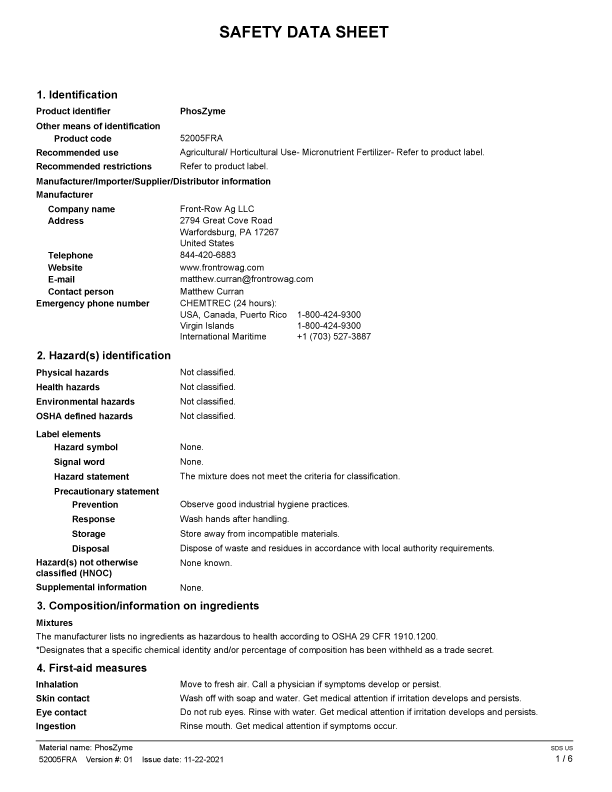 SAFETY DATA SHEET

1. Identification

Product identifier PhosZyme

Other means of identification

Product code 52005FRA

Recommended use Agricultural/ Horticultural Use- Micronutrient Fertilizer- Refer to product label.

Recommended restrictions Refer to product label.

Manufacturer/Importer/Supplier/Distributor information

Manufacturer

Company name Front-Row Ag LLC

Address 2794 Great Cove Road
Warfordsburg, PA 17267
United States

Telephone 844-420-6883

Website www.frontrowag.com

E-mail matthew.curran@frontrowag.com

Contact person Matthew Curran

Emergency phone number CHEMTREC (24 hours):
USA, Canada, Puerto Rico 1-800-424-9300
Virgin Islands 1-800-424-9300
International Maritime +1 (703) 527-3887

2. Hazard(s) identification

Physical hazards Not classified.

Health hazards Not classified.

Environmental hazards Not classified.

OSHA defined hazards Not classified.

Label elements

Hazard symbol None.

Signal word None.

Hazard statement The mixture does not meet the criteria for classification.

Precautionary statement

Prevention Observe good industrial hygiene practices.

Response Wash hands after handling.

Storage Store away from incompatible materials.

Disposal Dispose of waste and residues in accordance with local authority requirements.

Hazard(s) not otherwise classified (HNOC) None known.

Supplemental information None.

3. Composition/information on ingredients

Mixtures

The manufacturer lists no ingredients as hazardous to health according to OSHA 29 CFR 1910.1200.

*Designates that a specific chemical identity and/or percentage of composition has been withheld as a trade secret.

4. First-aid measures

Inhalation Move to fresh air. Call a physician if symptoms develop or persist.

Skin contact Wash off with soap and water. Get medical attention if irritation develops and persists.

Eye contact Do not rub eyes. Rinse with water. Get medical attention if irritation develops and persists.

Ingestion Rinse mouth. Get medical attention if symptoms occur.

Material name: PhosZyme
52005FRA Version #: 01 Issue date: 11-22-2021

SDS US
1 / 6